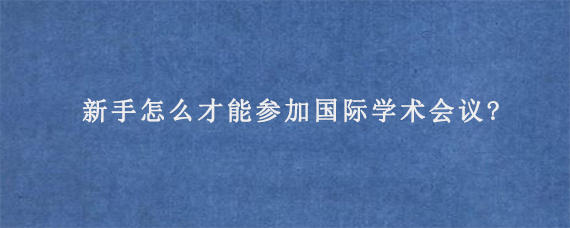 新手怎么才能参加国际学术会议?